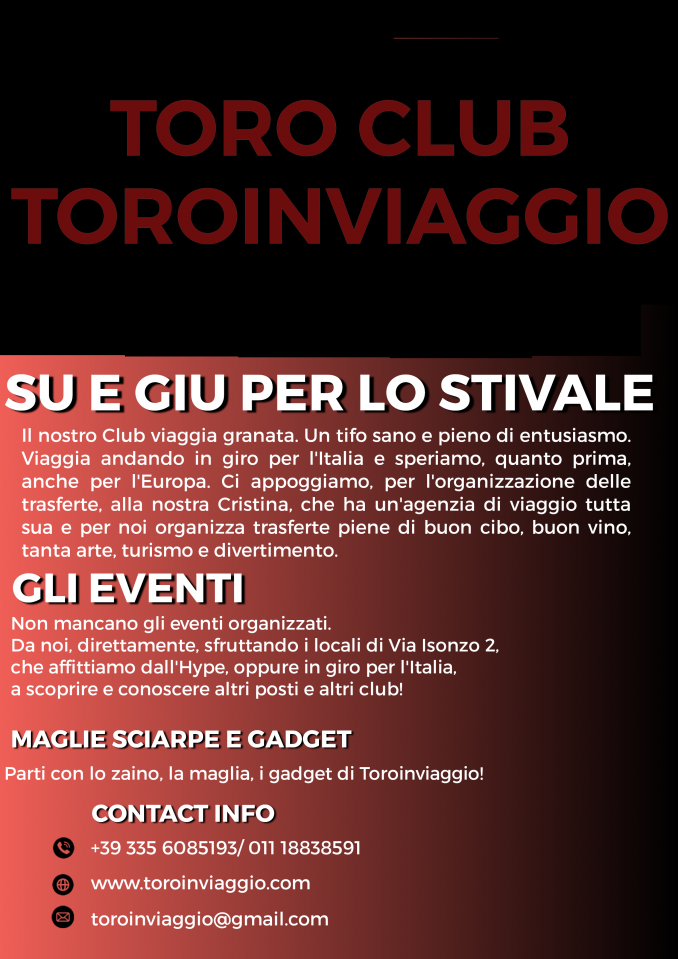 TORO CLUB
TOROINVIAGGIO

SU E GIU PER LO STIVALE

Il nostro Club viaggia granata. Un tifo sano e pieno di entusiasmo. Viaggia andando in giro per l'Italia e speriamo, quanto prima, anche per l'Europa. Ci appoggiamo, per l'organizzazione delle trasferte, alla nostra Cristina, che ha un'agenzia di viaggio tutta sua e per noi organizza trasferte piene di buon cibo, buon vino, tanta arte, turismo e divertimento.

GLI EVENTI

Non mancano gli eventi organizzati.
Da noi, direttamente, sfruttando i locali di Via Isonzo 2, che affittiamo dall'Hype, oppure in giro per l'Italia, a scoprire e conoscere altri posti e altri club!

MAGLIE SCIARPE E GADGET

Parti con lo zaino, la maglia, i gadget di Toroinviaggio!

CONTACT INFO

+39 335 6085193/ 011 18838591

www.toroinviaggio.com

toroinviaggio@gmail.com